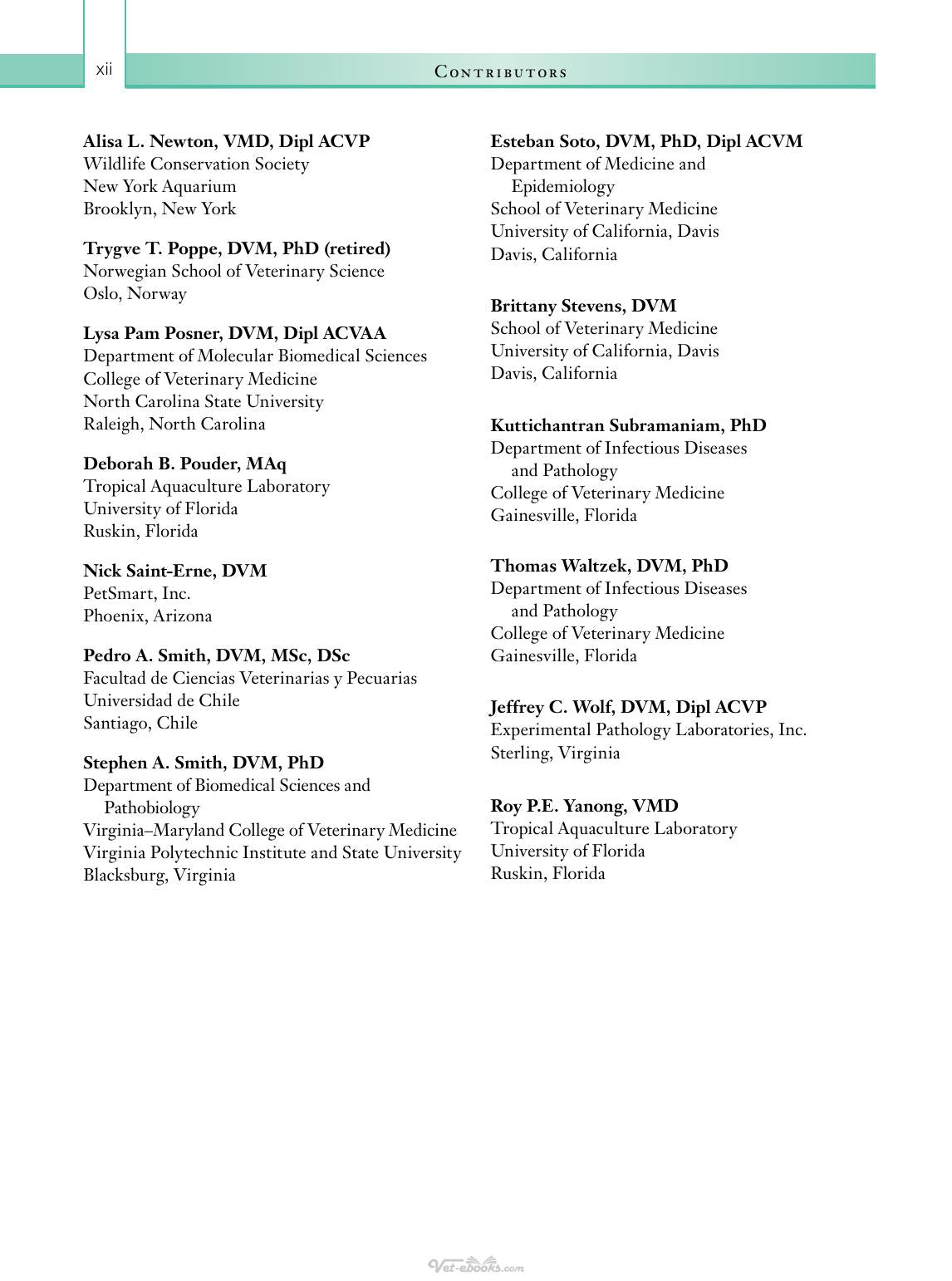 xii

Contributors

Alisa L. Newton, VMD, Dipl ACVP
Wildlife Conservation Society
New York Aquarium
Brooklyn, New York

Trygve T. Poppe, DVM, PhD (retired)
Norwegian School of Veterinary Science
Oslo, Norway

Lysa Pam Posner, DVM, Dipl ACVAA
Department of Molecular Biomedical Sciences
College of Veterinary Medicine
North Carolina State University
Raleigh, North Carolina

Deborah B. Pouder, MAq
Tropical Aquaculture Laboratory
University of Florida
Ruskin, Florida

Nick Saint-Erne, DVM
PetSmart, Inc.
Phoenix, Arizona

Pedro A. Smith, DVM, MSc, DSc
Facultad de Ciencias Veterinarias y Pecuarias
Universidad de Chile
Santiago, Chile

Stephen A. Smith, DVM, PhD
Department of Biomedical Sciences and Pathobiology
Virginia–Maryland College of Veterinary Medicine
Virginia Polytechnic Institute and State University
Blacksburg, Virginia

Esteban Soto, DVM, PhD, Dipl ACVM
Department of Medicine and Epidemiology
School of Veterinary Medicine
University of California, Davis
Davis, California

Brittany Stevens, DVM
School of Veterinary Medicine
University of California, Davis
Davis, California

Kuttichantran Subramaniam, PhD
Department of Infectious Diseases and Pathology
College of Veterinary Medicine
Gainesville, Florida

Thomas Waltzek, DVM, PhD
Department of Infectious Diseases and Pathology
College of Veterinary Medicine
Gainesville, Florida

Jeffrey C. Wolf, DVM, Dipl ACVP
Experimental Pathology Laboratories, Inc.
Sterling, Virginia

Roy P.E. Yanong, VMD
Tropical Aquaculture Laboratory
University of Florida
Ruskin, Florida

Vet-ebooks.com